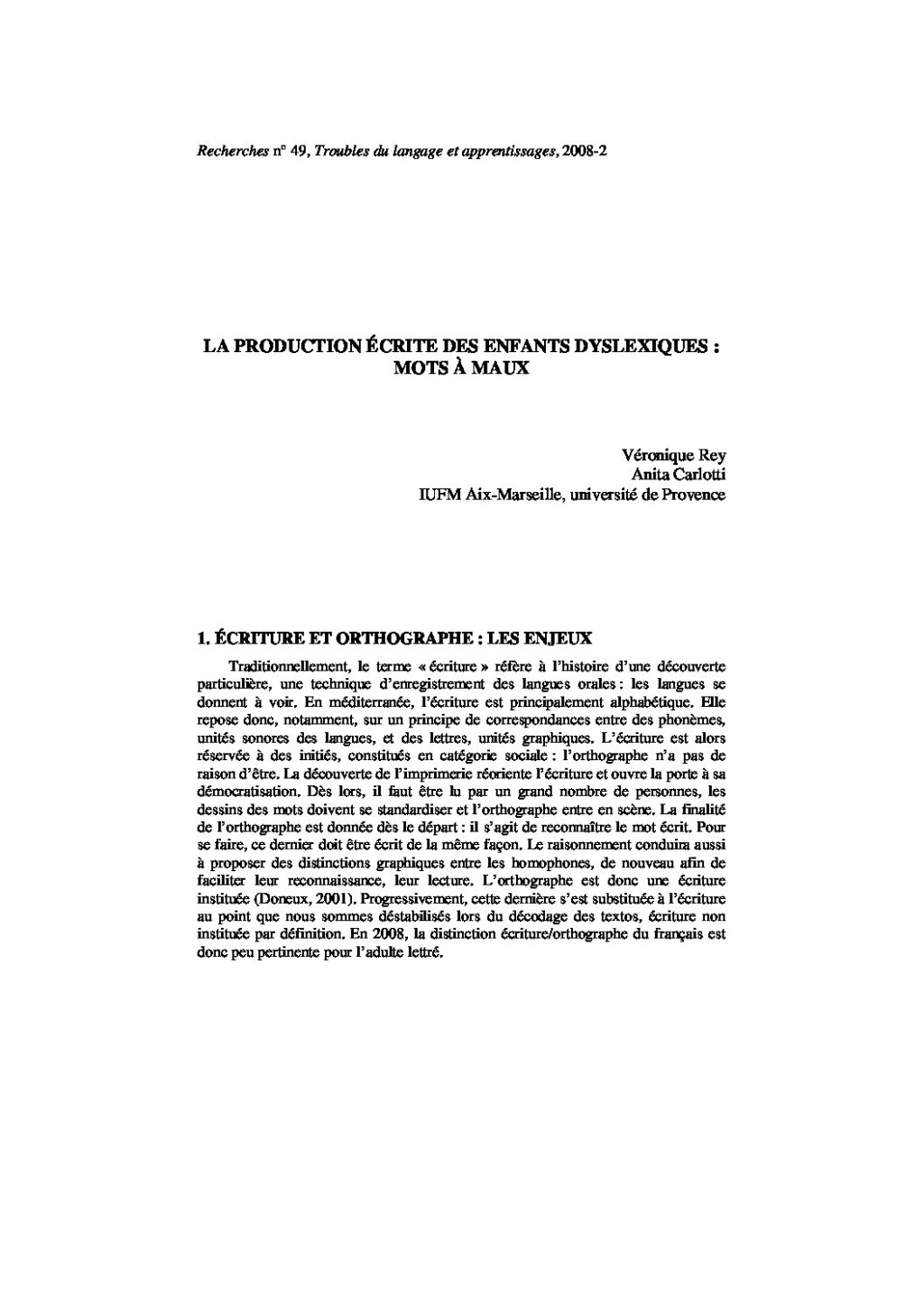 Recherches n° 49, Troubles du langage et apprentissages, 2008-2

LA PRODUCTION ÉCRITE DES ENFANTS DYSLEXIQUES : MOTS À MAUX

Véronique Rey
Anita Carlotti
IUFM Aix-Marseille, université de Provence

1. ÉCRITURE ET ORTHOGRAPHE : LES ENJEUX

Traditionnellement, le terme « écriture » réfère à l'histoire d'une découverte particulière, une technique d'enregistrement des langues orales : les langues se donnent à voir. En méditerranée, l'écriture est principalement alphabétique. Elle repose donc, notamment, sur un principe de correspondances entre des phonèmes, unités sonores des langues, et des lettres, unités graphiques. L'écriture est alors réservée à des initiés, constitués en catégorie sociale : l'orthographe n'a pas de raison d'être. La découverte de l'imprimerie réoriente l'écriture et ouvre la porte à sa démocratisation. Dès lors, il faut être lu par un grand nombre de personnes, les dessins des mots doivent se standardiser et l'orthographe entre en scène. La finalité de l'orthographe est donnée dès le départ : il s'agit de reconnaître le mot écrit. Pour se faire, ce dernier doit être écrit de la même façon. Le raisonnement conduira aussi à proposer des distinctions graphiques entre les homophones, de nouveau afin de faciliter leur reconnaissance, leur lecture. L'orthographe est donc une écriture instituée (Doneux, 2001). Progressivement, cette dernière s'est substituée à l'écriture au point que nous sommes déstabilisés lors du décodage des textos, écriture non instituée par définition. En 2008, la distinction écriture/orthographe du français est donc peu pertinente pour l'adulte lettré.